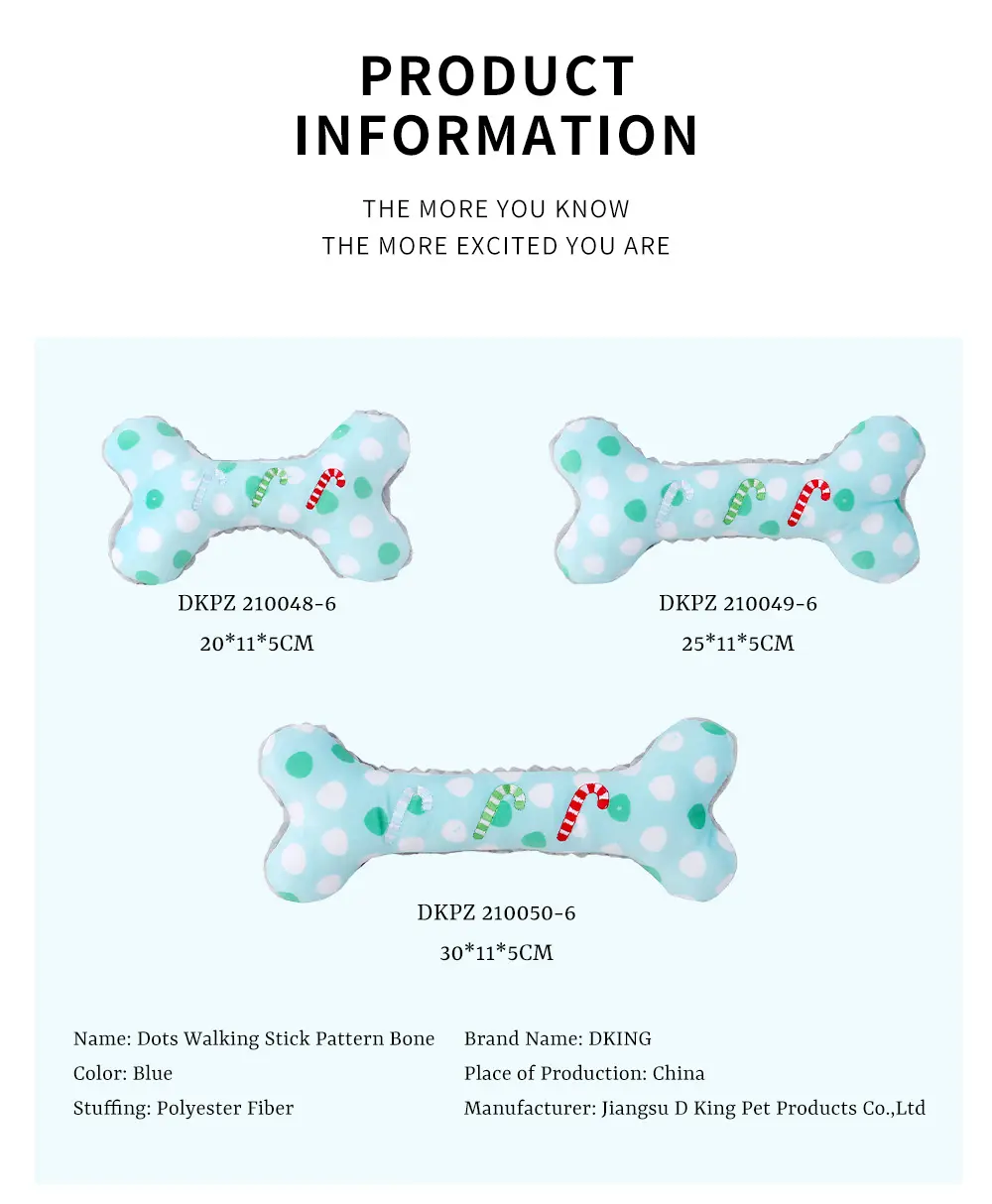 PRODUCT INFORMATION

THE MORE YOU KNOW
THE MORE EXCITED YOU ARE

DKPZ 210048-6
20*11*5CM

DKPZ 210049-6
25*11*5CM

DKPZ 210050-6
30*11*5CM

Name: Dots Walking Stick Pattern Bone
Color: Blue
Stuffing: Polyester Fiber

Brand Name: DKING
Place of Production: China
Manufacturer: Jiangsu D King Pet Products Co.,Ltd